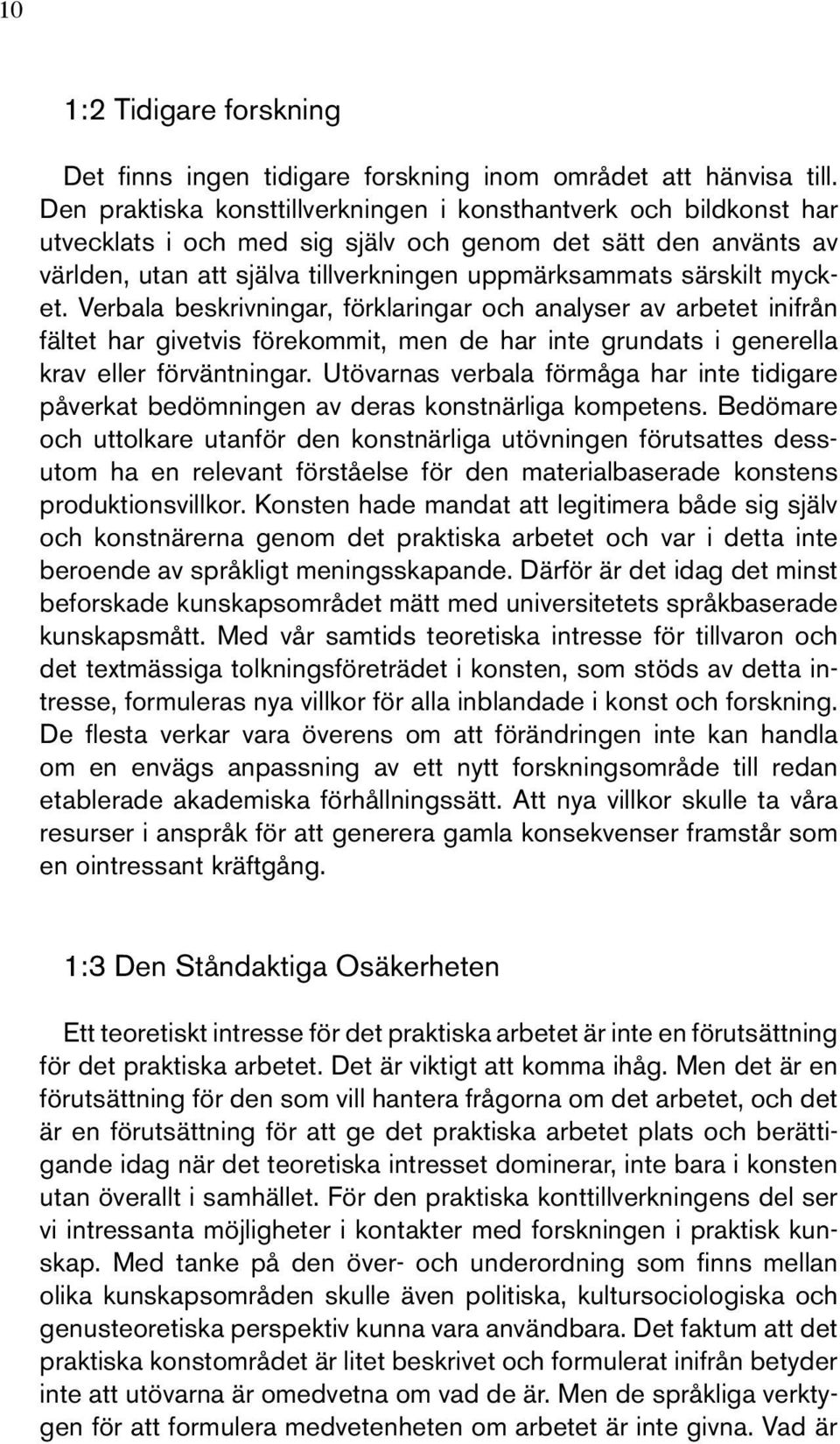 10

1:2 Tidigare forskning

Det finns ingen tidigare forskning inom området att hänvisa till. Den praktiska konsttillverkningen i konsthantverk och bildkonst har utvecklats i och med sig själv och genom det sätt den använts av världen, utan att själva tillverkningen uppmärksammats särskilt mycket. Verbala beskrivningar, förklaringar och analyser av arbetet inifrån fältet har givetvis förekommit, men de har inte grundats i generella krav eller förväntningar. Utövarnas verbala förmåga har inte tidigare påverkat bedömningen av deras konstnärliga kompetens. Bedömare och uttolkare utanför den konstnärliga utövningen förutsattes dessutom ha en relevant förståelse för den materialbaserade konstens produktionsvillkor. Konsten hade mandat att legitimera både sig själv och konstnärerna genom det praktiska arbetet och var i detta inte beroende av språkligt meningsskapande. Därför är det idag det minst beforskade kunskapsområdet mätt med universitetets språkbaserade kunskapsmått. Med vår samtids teoretiska intresse för tillvaron och det textmässiga tolkningsföreträdet i konsten, som stöds av detta intresse, formuleras nya villkor för alla inblandade i konst och forskning. De flesta verkar vara överens om att förändringen inte kan handla om en envägs anpassning av ett nytt forskningsområde till redan etablerade akademiska förhållningssätt. Att nya villkor skulle ta våra resurser i anspråk för att generera gamla konsekvenser framstår som en ointressant kräftgång.

1:3 Den Ståndaktiga Osäkerheten

Ett teoretiskt intresse för det praktiska arbetet är inte en förutsättning för det praktiska arbetet. Det är viktigt att komma ihåg. Men det är en förutsättning för den som vill hantera frågorna om det arbetet, och det är en förutsättning för att ge det praktiska arbetet plats och berättigande idag när det teoretiska intresset dominerar, inte bara i konsten utan överallt i samhället. För den praktiska konttillverkningens del ser vi intressanta möjligheter i kontakter med forskningen i praktisk kunskap. Med tanke på den över- och underordning som finns mellan olika kunskapsområden skulle även politiska, kultursociologiska och genusteoretiska perspektiv kunna vara användbara. Det faktum att det praktiska konstområdet är litet beskrivet och formulerat inifrån betyder inte att utövarna är omedvetna om vad de är. Men de språkliga verktygen för att formulera medvetenheten om arbetet är inte givna. Vad är